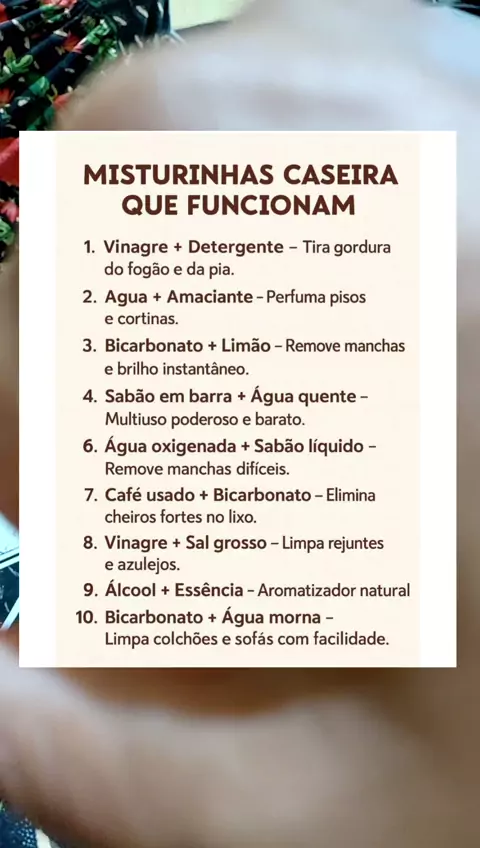 MISTURINHAS CASEIRA QUE FUNCIONAM

1. Vinagre + Detergente – Tira gordura do fogão e da pia.
2. Agua + Amaciante – Perfuma pisos e cortinas.
3. Bicarbonato + Limão – Remove manchas e brilho instantâneo.
4. Sabão em barra + Água quente – Multiuso poderoso e barato.
6. Água oxigenada + Sabão líquido – Remove manchas difíceis.
7. Café usado + Bicarbonato – Elimina cheiros fortes no lixo.
8. Vinagre + Sal grosso – Limpa rejuntes e azulejos.
9. Álcool + Essência – Aromatizador natural
10. Bicarbonato + Água morna – Limpa colchões e sofás com facilidade.